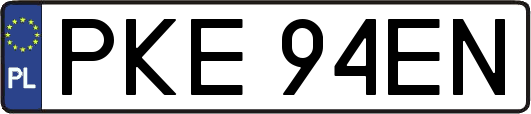 PL
PKE 94EN